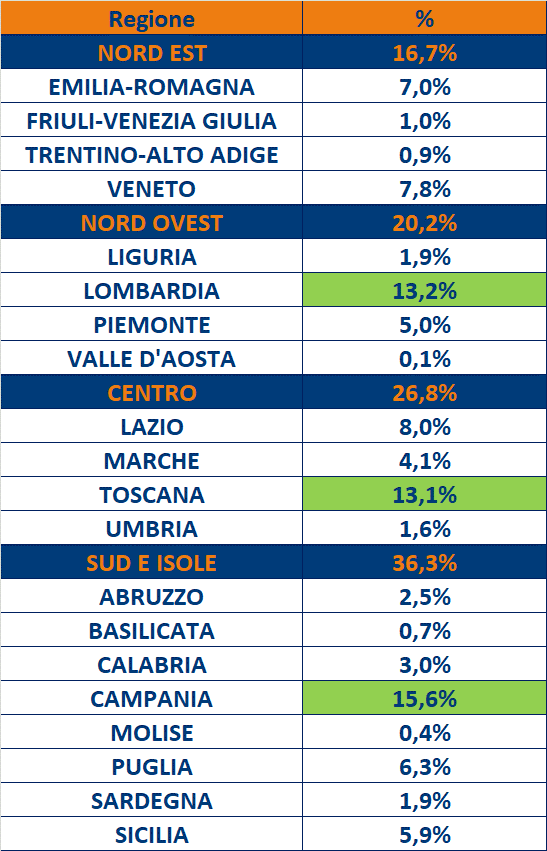 | Regione | % |
|---|---|
| NORD EST | 16,7% |
| EMILIA-ROMAGNA | 7,0% |
| FRIULI-VENEZIA GIULIA | 1,0% |
| TRENTINO-ALTO ADIGE | 0,9% |
| VENETO | 7,8% |
| NORD OVEST | 20,2% |
| LIGURIA | 1,9% |
| LOMBARDIA | 13,2% |
| PIEMONTE | 5,0% |
| VALLE D'AOSTA | 0,1% |
| CENTRO | 26,8% |
| LAZIO | 8,0% |
| MARCHE | 4,1% |
| TOSCANA | 13,1% |
| UMBRIA | 1,6% |
| SUD E ISOLE | 36,3% |
| ABRUZZO | 2,5% |
| BASILICATA | 0,7% |
| CALABRIA | 3,0% |
| CAMPANIA | 15,6% |
| MOLISE | 0,4% |
| PUGLIA | 6,3% |
| SARDEGNA | 1,9% |
| SICILIA | 5,9% |